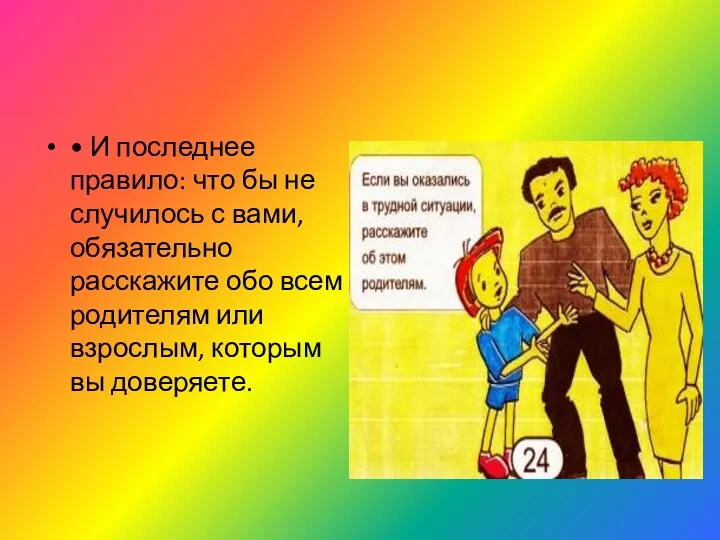 • • И последнее правило: что бы не случилось с вами, обязательно расскажите обо всем родителям или взрослым, которым вы доверяете.

Если вы оказались в трудной ситуации, расскажите об этом родителям.

24